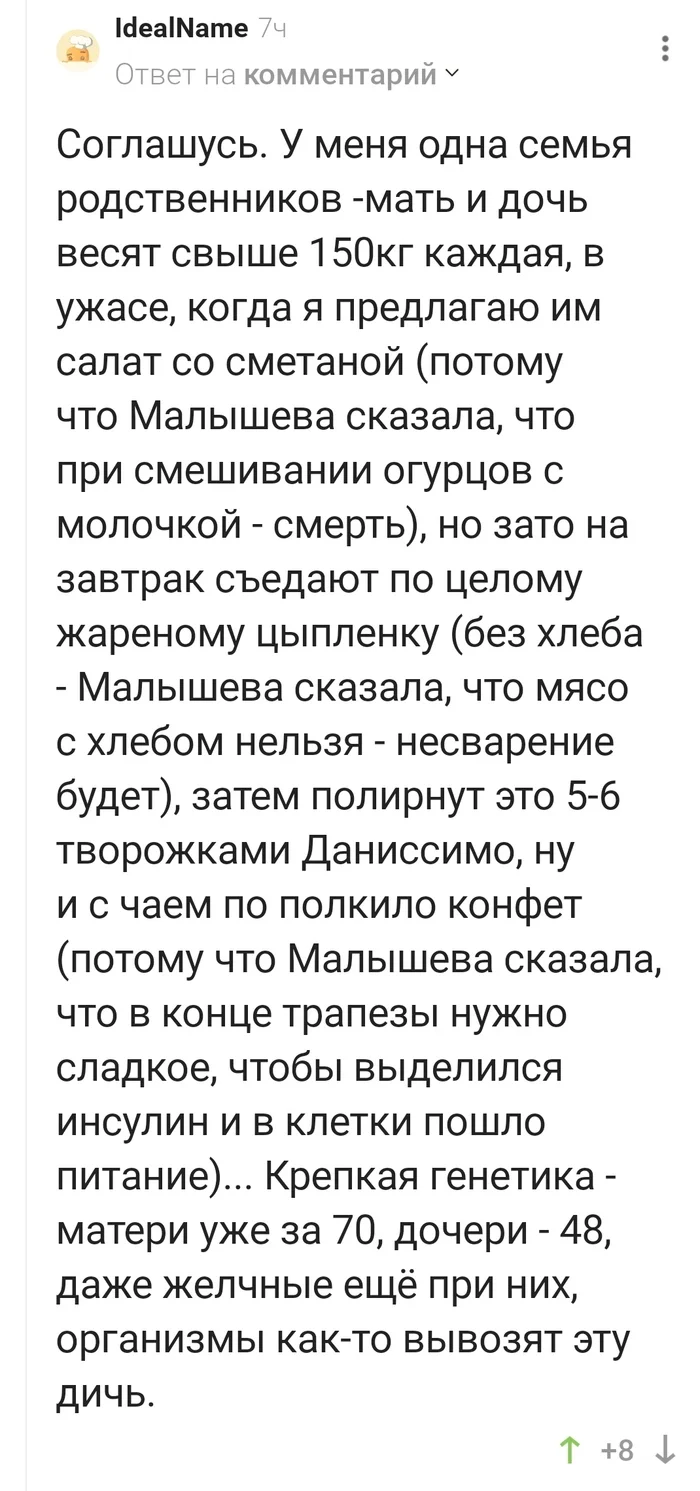 IdealName 7ч
Ответ на комментарий

Соглашусь. У меня одна семья родственников -мать и дочь весят свыше 150кг каждая, в ужасе, когда я предлагаю им салат со сметаной (потому что Малышева сказала, что при смешивании огурцов с молочкой - смерть), но зато на завтрак съедают по целому жареному цыпленку (без хлеба - Малышева сказала, что мясо с хлебом нельзя - несварение будет), затем полирнут это 5-6 творожками Даниссимо, ну и с чаем по полкило конфет (потому что Малышева сказала, что в конце трапезы нужно сладкое, чтобы выделился инсулин и в клетки пошло питание)... Крепкая генетика - матери уже за 70, дочери - 48, даже желчные ещё при них, организмы как-то вывозят эту дичь.

+8